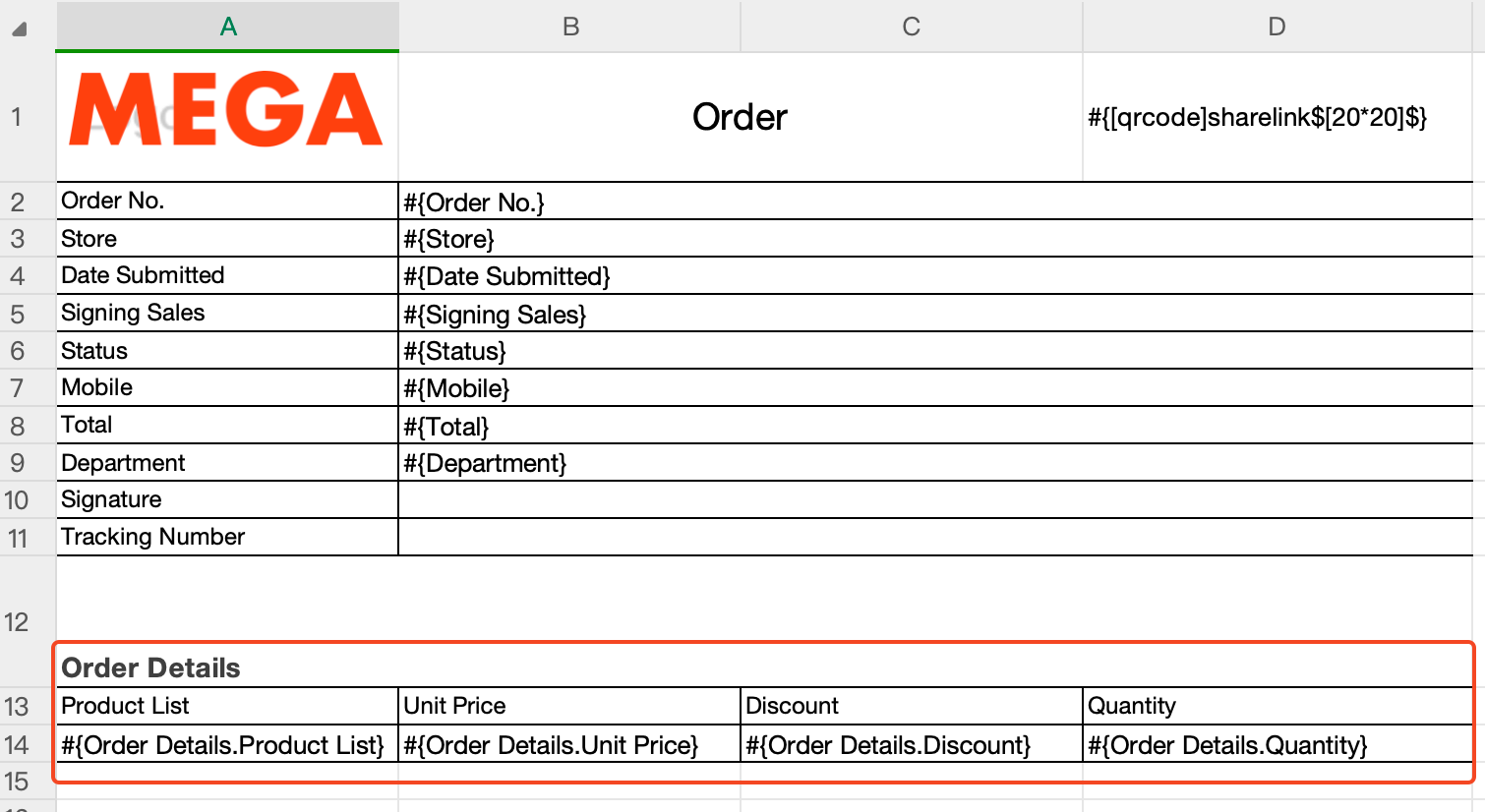 | | A | B | C | D |
|---|---|---|---|---|
| 1 | MEGA | Order | | #{[qrcode]sharelink$[20*20]$} |
| 2 | Order No. | #{Order No.} | | |
| 3 | Store | #{Store} | | |
| 4 | Date Submitted | #{Date Submitted} | | |
| 5 | Signing Sales | #{Signing Sales} | | |
| 6 | Status | #{Status} | | |
| 7 | Mobile | #{Mobile} | | |
| 8 | Total | #{Total} | | |
| 9 | Department | #{Department} | | |
| 10 | Signature | | | |
| 11 | Tracking Number | | | |
| 12 | Order Details | | | |
| 13 | Product List | Unit Price | Discount | Quantity |
| 14 | #{Order Details.Product List} | #{Order Details.Unit Price} | #{Order Details.Discount} | #{Order Details.Quantity} |
| 15 | | | | |